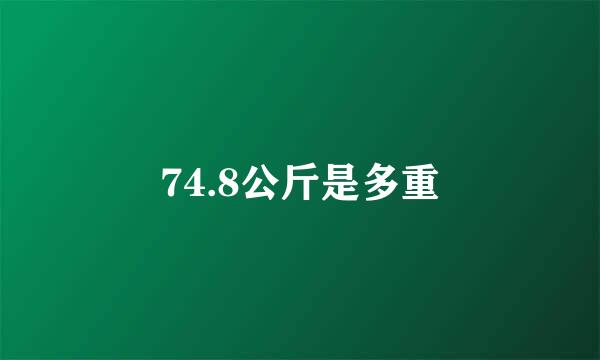 74.8公斤是多重